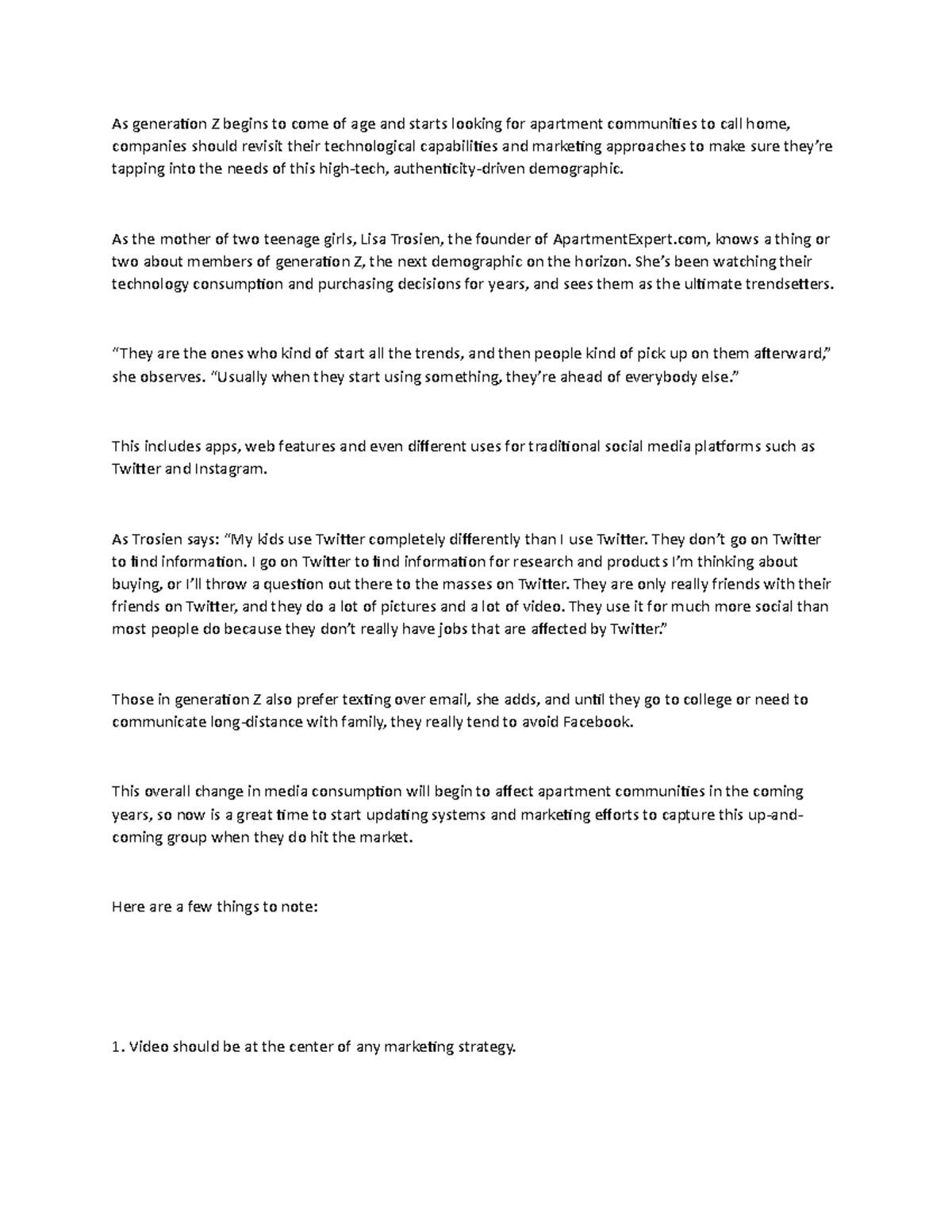 As generation Z begins to come of age and starts looking for apartment communities to call home, companies should revisit their technological capabilities and marketing approaches to make sure they're tapping into the needs of this high-tech, authenticity-driven demographic.

As the mother of two teenage girls, Lisa Trosien, the founder of ApartmentExpert.com, knows a thing or two about members of generation Z, the next demographic on the horizon. She's been watching their technology consumption and purchasing decisions for years, and sees them as the ultimate trendsetters.

"They are the ones who kind of start all the trends, and then people kind of pick up on them afterward," she observes. "Usually when they start using something, they're ahead of everybody else."

This includes apps, web features and even different uses for traditional social media platforms such as Twitter and Instagram.

As Trosien says: "My kids use Twitter completely differently than I use Twitter. They don't go on Twitter to find information. I go on Twitter to find information for research and products I'm thinking about buying, or I'll throw a question out there to the masses on Twitter. They are only really friends with their friends on Twitter, and they do a lot of pictures and a lot of video. They use it for much more social than most people do because they don't really have jobs that are affected by Twitter."

Those in generation Z also prefer texting over email, she adds, and until they go to college or need to communicate long-distance with family, they really tend to avoid Facebook.

This overall change in media consumption will begin to affect apartment communities in the coming years, so now is a great time to start updating systems and marketing efforts to capture this up-and-coming group when they do hit the market.

Here are a few things to note:

1. Video should be at the center of any marketing strategy.